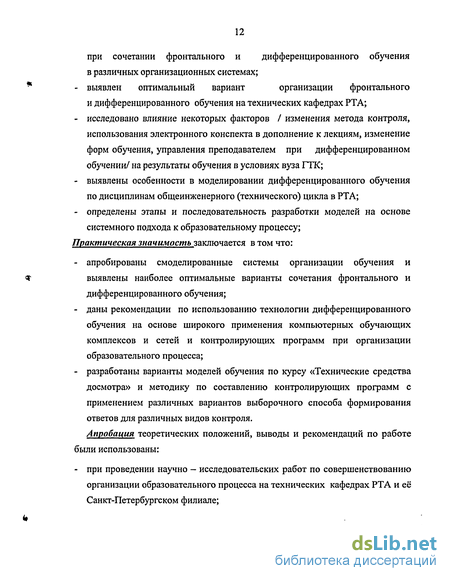 12

при сочетании фронтального и дифференцированного обучения в различных организационных системах;

- выявлен оптимальный вариант организации фронтального и дифференцированного обучения на технических кафедрах РТА;
- исследовано влияние некоторых факторов / изменения метода контроля, использования электронного конспекта в дополнение к лекциям, изменение форм обучения, управления преподавателем при дифференцированном обучении/ на результаты обучения в условиях вуза ГТК;
- выявлены особенности в моделировании дифференцированного обучения по дисциплинам общеинженерного (технического) цикла в РТА;
- определены этапы и последовательность разработки моделей на основе системного подхода к образовательному процессу;

Практическая значимость заключается в том что:

- апробированы смоделированные системы организации обучения и выявлены наиболее оптимальные варианты сочетания фронтального и дифференцированного обучения;
- даны рекомендации по использованию технологии дифференцированного обучения на основе широкого применения компьютерных обучающих комплексов и сетей и контролирующих программ при организации образовательного процесса;
- разработаны варианты моделей обучения по курсу «Технические средства досмотра» и методику по составлению контролирующих программ с применением различных вариантов выборочного способа формирования ответов для различных видов контроля.

Апробация теоретических положений, выводы и рекомендаций по работе были использованы:

- при проведении научно – исследовательских работ по совершенствованию организации образовательного процесса на технических кафедрах РТА и её Санкт-Петербургском филиале;

dsLib.net
библиотека диссертаций